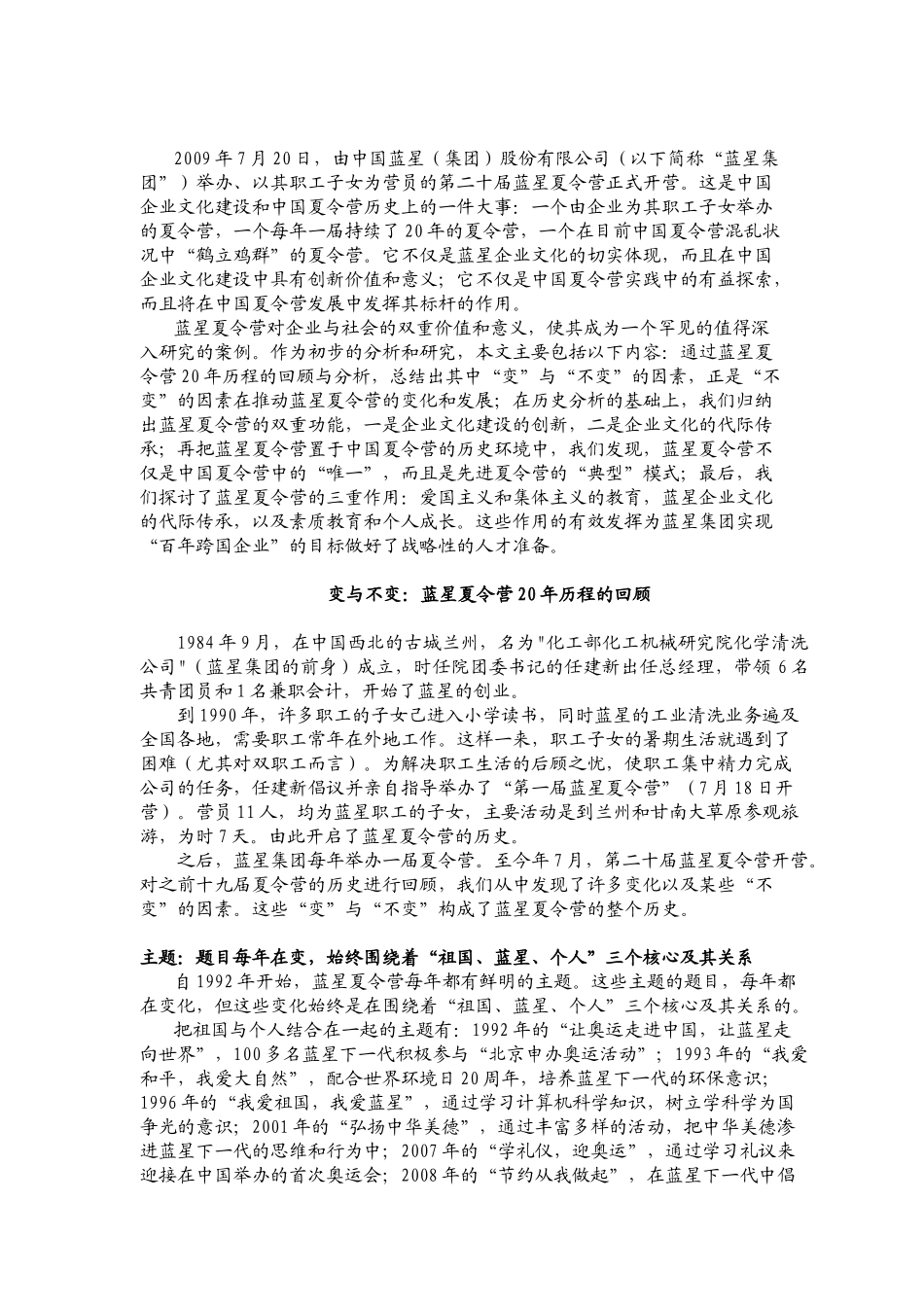 2009年7月20日，由中国蓝星（集团）股份有限公司（以下简称“蓝星集团”）举办、以其职工子女为营员的第二十届蓝星夏令营正式开营。这是中国企业文化建设和中国夏令营历史上的一件大事：一个由企业为其职工子女举办的夏令营，一个每年一届持续了20年的夏令营，一个在目前中国夏令营混乱状况中“鹤立鸡群”的夏令营。它不仅是蓝星企业文化的切实体现，而且在中国企业文化建设中具有创新价值和意义；它不仅是中国夏令营实践中的有益探索，而且将在中国夏令营发展中发挥其标杆的作用。

蓝星夏令营对企业与社会的双重价值和意义，使其成为一个罕见的值得深入研究的案例。作为初步的分析和研究，本文主要包括以下内容：通过蓝星夏令营20年历程的回顾与分析，总结出其中“变”与“不变”的因素，正是“不变”的因素在推动蓝星夏令营的变化和发展；在历史分析的基础上，我们归纳出蓝星夏令营的双重功能，一是企业文化建设的创新，二是企业文化的代际传承；再把蓝星夏令营置于中国夏令营的历史环境中，我们发现，蓝星夏令营不仅是中国夏令营中的“唯一”，而且是先进夏令营的“典型”模式；最后，我们探讨了蓝星夏令营的三重作用：爱国主义和集体主义的教育，蓝星企业文化的代际传承，以及素质教育和个人成长。这些作用的有效发挥为蓝星集团实现“百年跨国企业”的目标做好了战略性的人才准备。

变与不变：蓝星夏令营20年历程的回顾

1984年9月，在中国西北的古城兰州，名为"化工部化工机械研究院化学清洗公司"（蓝星集团的前身）成立，时任院团委书记的任建新出任总经理，带领6名共青团员和1名兼职会计，开始了蓝星的创业。

到1990年，许多职工的子女已进入小学读书，同时蓝星的工业清洗业务遍及全国各地，需要职工常年在外地工作。这样一来，职工子女的暑期生活就遇到了困难（尤其对双职工而言）。为解决职工生活的后顾之忧，使职工集中精力完成公司的任务，任建新倡议并亲自指导举办了“第一届蓝星夏令营”（7月18日开营）。营员11人，均为蓝星职工的子女，主要活动是到兰州和甘南大草原参观旅游，为时7天。由此开启了蓝星夏令营的历史。

之后，蓝星集团每年举办一届夏令营。至今年7月，第二十届蓝星夏令营开营。对之前十九届夏令营的历史进行回顾，我们从中发现了许多变化以及某些“不变”的因素。这些“变”与“不变”构成了蓝星夏令营的整个历史。

主题：题目每年在变，始终围绕着“祖国、蓝星、个人”三个核心及其关系
自1992年开始，蓝星夏令营每年都有鲜明的主题。这些主题的题目，每年都在变化，但这些变化始终是在围绕着“祖国、蓝星、个人”三个核心及其关系的。
把祖国与个人结合在一起的主题有：1992年的“让奥运走进中国，让蓝星走向世界”，100多名蓝星下一代积极参与“北京申办奥运活动”；1993年的“我爱和平，我爱大自然”，配合世界环境日20周年，培养蓝星下一代的环保意识；1996年的“我爱祖国，我爱蓝星”，通过学习计算机科学知识，树立学科学为国争光的意识；2001年的“弘扬中华美德”，通过丰富多样的活动，把中华美德渗进蓝星下一代的思维和行为中；2007年的“学礼仪，迎奥运”，通过学习礼议来迎接在中国举办的首次奥运会；2008年的“节约从我做起”，在蓝星下一代中倡